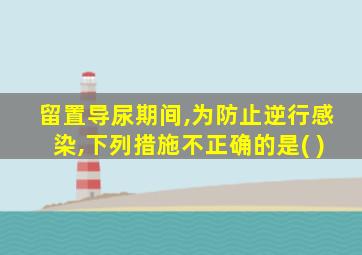 留置导尿期间,为防止逆行感染,下列措施不正确的是( )